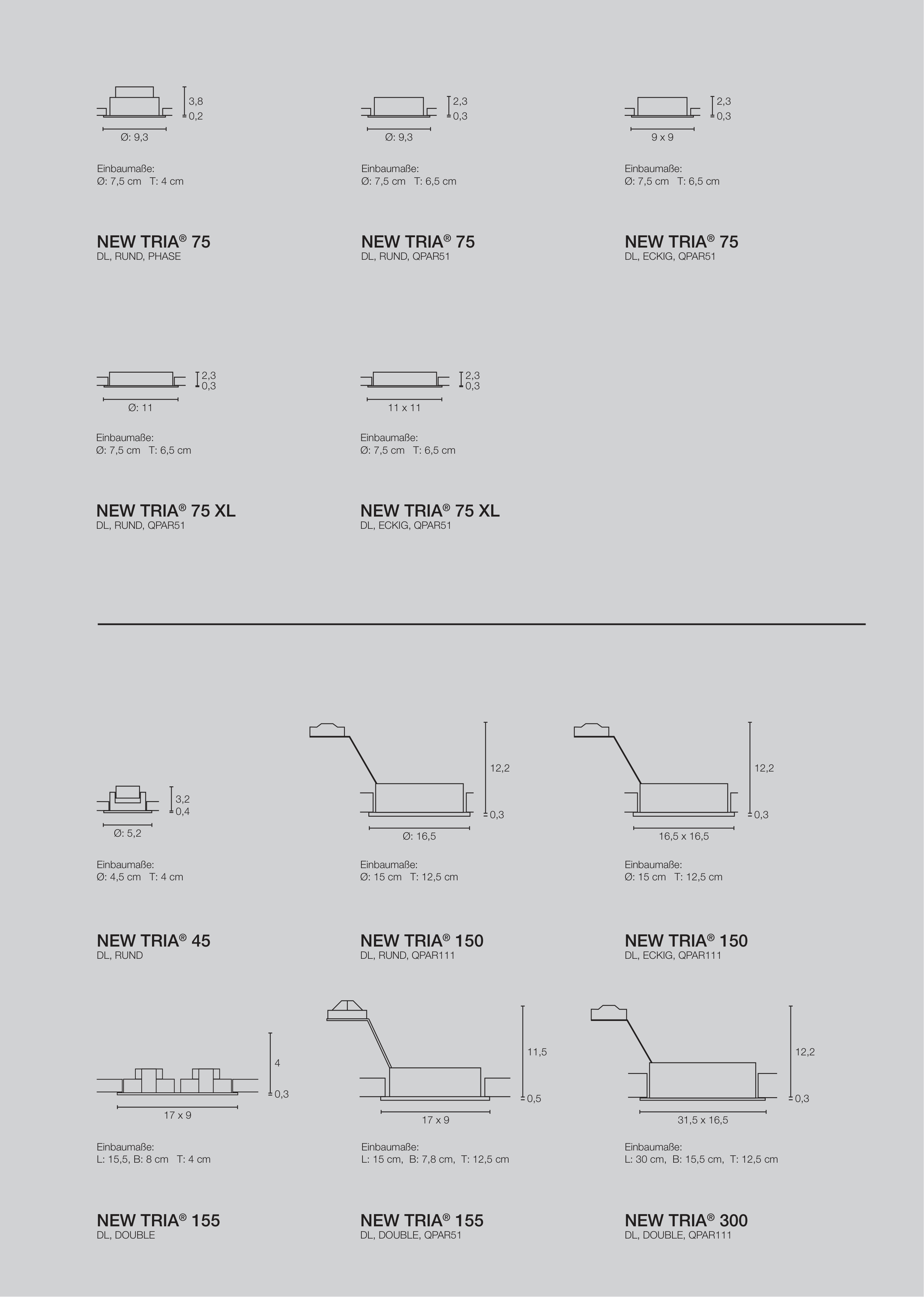 3,8
0,2
Ø: 9,3

Einbaumaße:
Ø: 7,5 cm T: 4 cm

NEW TRIA® 75
DL, RUND, PHASE

2,3
0,3
Ø: 9,3

Einbaumaße:
Ø: 7,5 cm T: 6,5 cm

NEW TRIA® 75
DL, RUND, QPAR51

2,3
0,3
9 x 9

Einbaumaße:
Ø: 7,5 cm T: 6,5 cm

NEW TRIA® 75
DL, ECKIG, QPAR51

2,3
0,3
Ø: 11

Einbaumaße:
Ø: 7,5 cm T: 6,5 cm

NEW TRIA® 75 XL
DL, RUND, QPAR51

2,3
0,3
11 x 11

Einbaumaße:
Ø: 7,5 cm T: 6,5 cm

NEW TRIA® 75 XL
DL, ECKIG, QPAR51

3,2
0,4
Ø: 5,2

Einbaumaße:
Ø: 4,5 cm T: 4 cm

NEW TRIA® 45
DL, RUND

12,2
0,3
Ø: 16,5

Einbaumaße:
Ø: 15 cm T: 12,5 cm

NEW TRIA® 150
DL, RUND, QPAR111

12,2
0,3
16,5 x 16,5

Einbaumaße:
Ø: 15 cm T: 12,5 cm

NEW TRIA® 150
DL, ECKIG, QPAR111

4
0,3
17 x 9

Einbaumaße:
L: 15,5, B: 8 cm T: 4 cm

NEW TRIA® 155
DL, DOUBLE

11,5
0,5
17 x 9

Einbaumaße:
L: 15 cm, B: 7,8 cm, T: 12,5 cm

NEW TRIA® 155
DL, DOUBLE, QPAR51

12,2
0,3
31,5 x 16,5

Einbaumaße:
L: 30 cm, B: 15,5 cm, T: 12,5 cm

NEW TRIA® 300
DL, DOUBLE, QPAR111